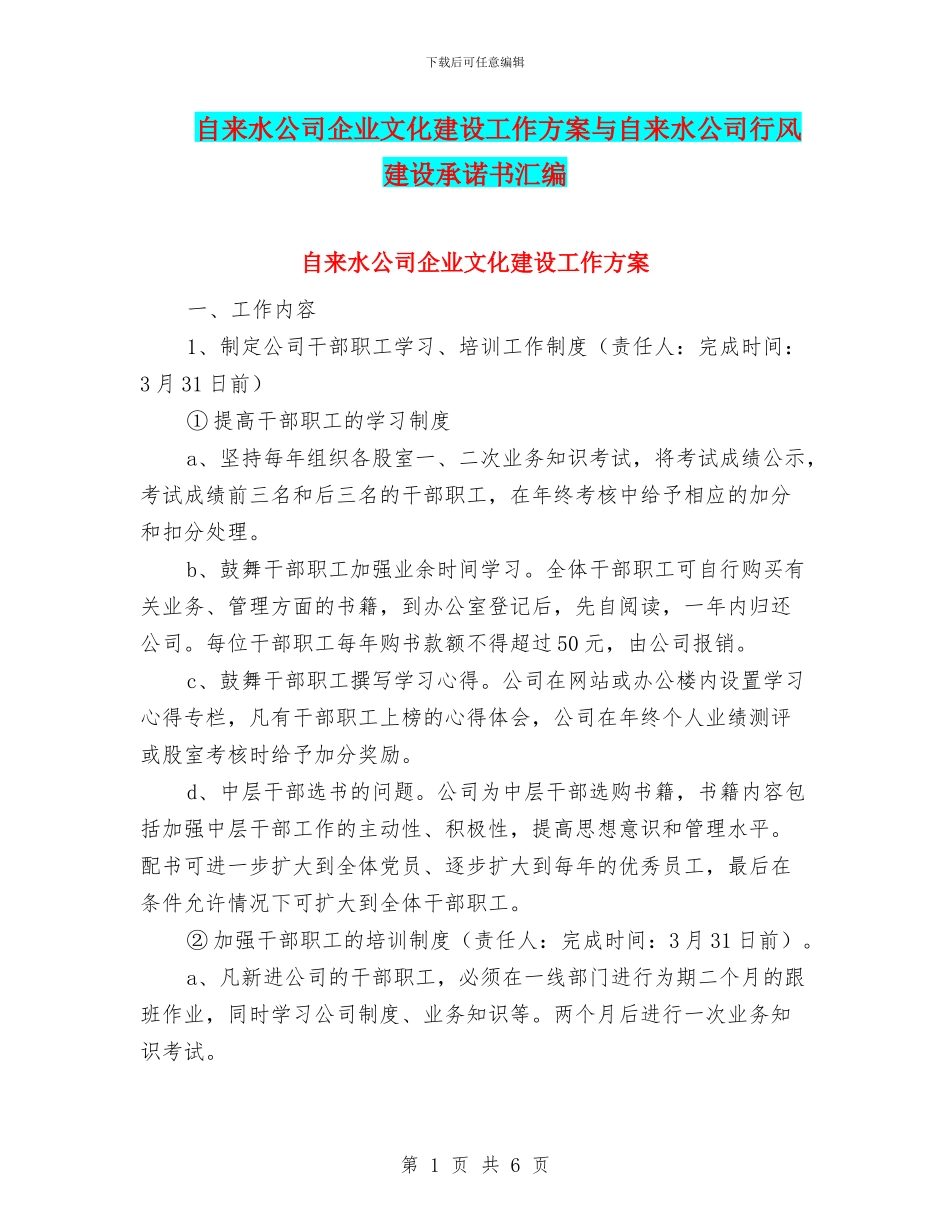 下载后可任意编辑

自来水公司企业文化建设工作方案与自来水公司行风建设承诺书汇编

自来水公司企业文化建设工作方案

一、工作内容

1、制定公司干部职工学习、培训工作制度（责任人：完成时间：3月31日前）

①提高干部职工的学习制度

a、坚持每年组织各股室一、二次业务知识考试，将考试成绩公示，考试成绩前三名和后三名的干部职工，在年终考核中给予相应的加分和扣分处理。

b、鼓舞干部职工加强业余时间学习。全体干部职工可自行购买有关业务、管理方面的书籍，到办公室登记后，先自阅读，一年内归还公司。每位干部职工每年购书款额不得超过50元，由公司报销。

c、鼓舞干部职工撰写学习心得。公司在网站或办公楼内设置学习心得专栏，凡有干部职工上榜的心得体会，公司在年终个人业绩测评或股室考核时给予加分奖励。

d、中层干部选书的问题。公司为中层干部选购书籍，书籍内容包括加强中层干部工作的主动性、积极性，提高思想意识和管理水平。配书可进一步扩大到全体党员、逐步扩大到每年的优秀员工，最后在条件允许情况下可扩大到全体干部职工。

②加强干部职工的培训制度（责任人：完成时间：3月31日前）。

a、凡新进公司的干部职工，必须在一线部门进行为期二个月的跟班作业，同时学习公司制度、业务知识等。两个月后进行一次业务知识考试。

第 1 页 共 6 页